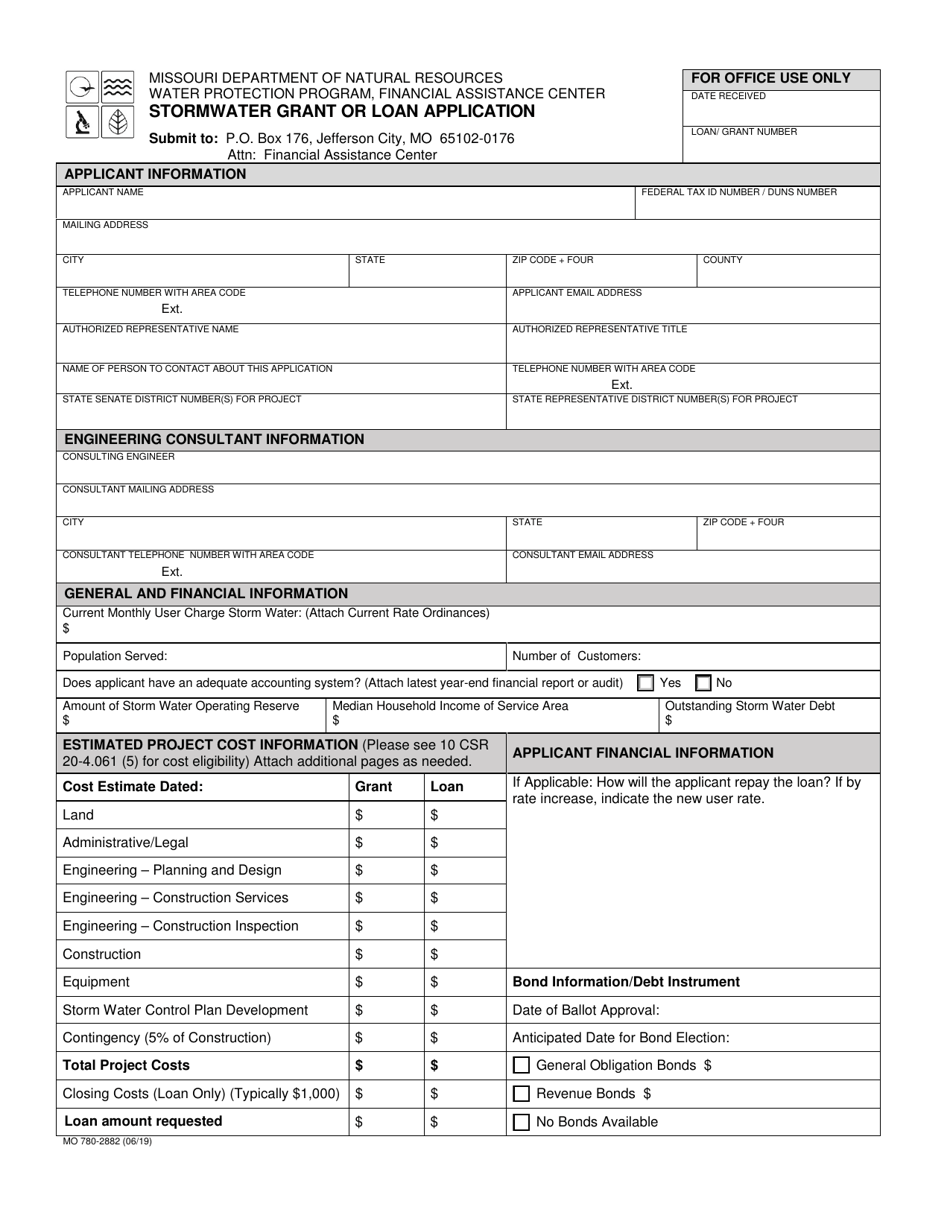 MISSOURI DEPARTMENT OF NATURAL RESOURCES
WATER PROTECTION PROGRAM, FINANCIAL ASSISTANCE CENTER
STORMWATER GRANT OR LOAN APPLICATION

Submit to: P.O. Box 176, Jefferson City, MO 65102-0176
Attn: Financial Assistance Center

FOR OFFICE USE ONLY
DATE RECEIVED
LOAN/ GRANT NUMBER

APPLICANT INFORMATION
APPLICANT NAME
FEDERAL TAX ID NUMBER / DUNS NUMBER
MAILING ADDRESS
CITY
STATE
ZIP CODE + FOUR
COUNTY
TELEPHONE NUMBER WITH AREA CODE
Ext.
APPLICANT EMAIL ADDRESS
AUTHORIZED REPRESENTATIVE NAME
AUTHORIZED REPRESENTATIVE TITLE
NAME OF PERSON TO CONTACT ABOUT THIS APPLICATION
TELEPHONE NUMBER WITH AREA CODE
Ext.
STATE SENATE DISTRICT NUMBER(S) FOR PROJECT
STATE REPRESENTATIVE DISTRICT NUMBER(S) FOR PROJECT

ENGINEERING CONSULTANT INFORMATION
CONSULTING ENGINEER
CONSULTANT MAILING ADDRESS
CITY
STATE
ZIP CODE + FOUR
CONSULTANT TELEPHONE NUMBER WITH AREA CODE
Ext.
CONSULTANT EMAIL ADDRESS

GENERAL AND FINANCIAL INFORMATION
Current Monthly User Charge Storm Water: (Attach Current Rate Ordinances)
$
Population Served:
Number of Customers:
Does applicant have an adequate accounting system? (Attach latest year-end financial report or audit) Yes No
Amount of Storm Water Operating Reserve
$
Median Household Income of Service Area
$
Outstanding Storm Water Debt
$

ESTIMATED PROJECT COST INFORMATION (Please see 10 CSR 20-4.061 (5) for cost eligibility) Attach additional pages as needed.

| Cost Estimate Dated: | Grant | Loan |
|---|---|---|
| Land | $ | $ |
| Administrative/Legal | $ | $ |
| Engineering – Planning and Design | $ | $ |
| Engineering – Construction Services | $ | $ |
| Engineering – Construction Inspection | $ | $ |
| Construction | $ | $ |
| Equipment | $ | $ |
| Storm Water Control Plan Development | $ | $ |
| Contingency (5% of Construction) | $ | $ |
| Total Project Costs | $ | $ |
| Closing Costs (Loan Only) (Typically $1,000) | $ | $ |
| Loan amount requested | $ | $ |

APPLICANT FINANCIAL INFORMATION
If Applicable: How will the applicant repay the loan? If by rate increase, indicate the new user rate.

Bond Information/Debt Instrument
Date of Ballot Approval:
Anticipated Date for Bond Election:
General Obligation Bonds $
Revenue Bonds $
No Bonds Available

MO 780-2882 (06/19)